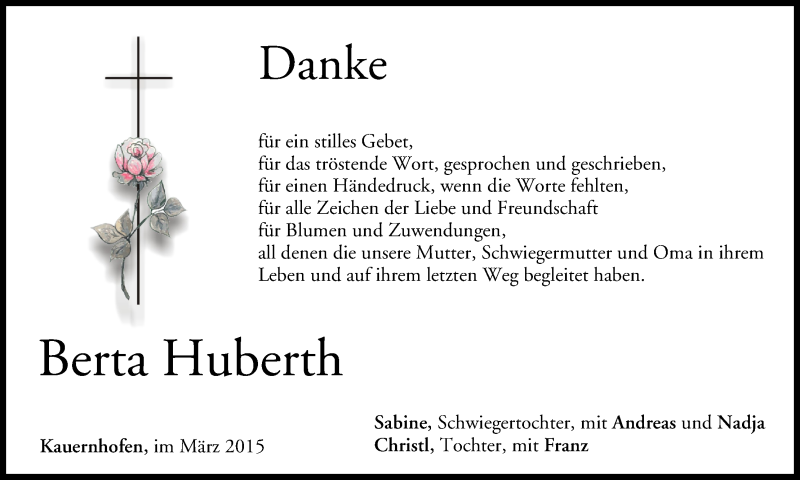 Danke

für ein stilles Gebet,
für das tröstende Wort, gesprochen und geschrieben,
für einen Händedruck, wenn die Worte fehlten,
für alle Zeichen der Liebe und Freundschaft
für Blumen und Zuwendungen,
all denen die unsere Mutter, Schwiegermutter und Oma in ihrem Leben und auf ihrem letzten Weg begleitet haben.

Berta Huberth

Kauernhofen, im März 2015

Sabine, Schwiegertochter, mit Andreas und Nadja
Christl, Tochter, mit Franz